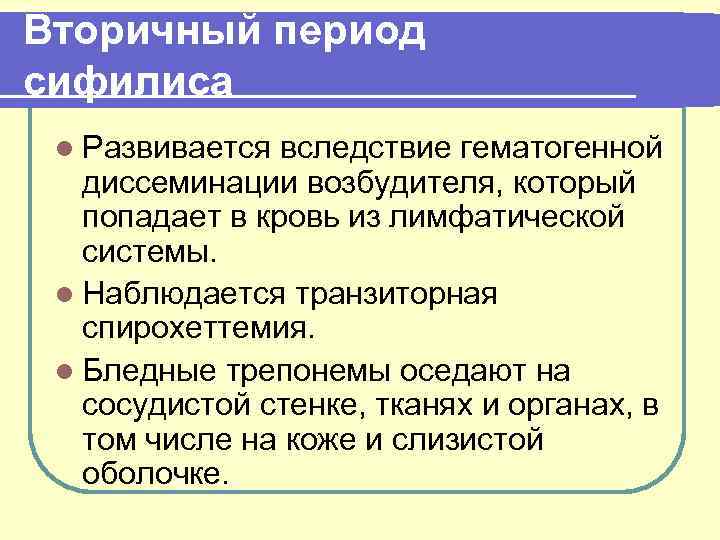 Вторичный период сифилиса

• Развивается вследствие гематогенной диссеминации возбудителя, который попадает в кровь из лимфатической системы.

• Наблюдается транзиторная спирохеттемия.

• Бледные трепонемы оседают на сосудистой стенке, тканях и органах, в том числе на коже и слизистой оболочке.